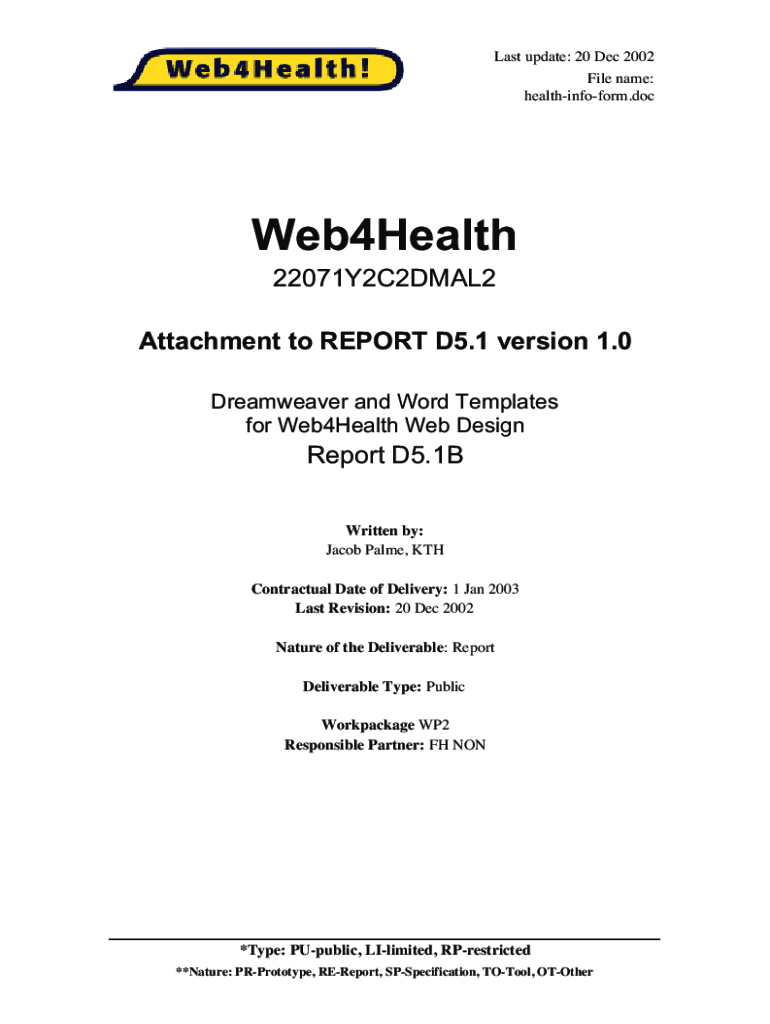 Web4Health!

Last update: 20 Dec 2002
File name:
health-info-form.doc

Web4Health

22071Y2C2DMAL2

Attachment to REPORT D5.1 version 1.0

Dreamweaver and Word Templates for Web4Health Web Design

Report D5.1B

Written by:
Jacob Palme, KTH

Contractual Date of Delivery: 1 Jan 2003
Last Revision: 20 Dec 2002

Nature of the Deliverable: Report

Deliverable Type: Public

Workpackage WP2
Responsible Partner: FH NON

*Type: PU-public, LI-limited, RP-restricted
**Nature: PR-Prototype, RE-Report, SP-Specification, TO-Tool, OT-Other